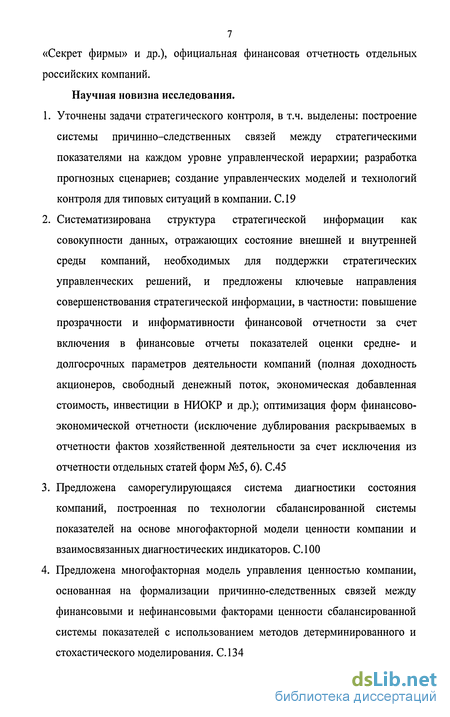 7

«Секрет фирмы» и др.), официальная финансовая отчетность отдельных российских компаний.

Научная новизна исследования.

1. Уточнены задачи стратегического контроля, в т.ч. выделены: построение системы причинно–следственных связей между стратегическими показателями на каждом уровне управленческой иерархии; разработка прогнозных сценариев; создание управленческих моделей и технологий контроля для типовых ситуаций в компании. С.19

2. Систематизирована структура стратегической информации как совокупности данных, отражающих состояние внешней и внутренней среды компаний, необходимых для поддержки стратегических управленческих решений, и предложены ключевые направления совершенствования стратегической информации, в частности: повышение прозрачности и информативности финансовой отчетности за счет включения в финансовые отчеты показателей оценки средне- и долгосрочных параметров деятельности компаний (полная доходность акционеров, свободный денежный поток, экономическая добавленная стоимость, инвестиции в НИОКР и др.); оптимизация форм финансово-экономической отчетности (исключение дублирования раскрываемых в отчетности фактов хозяйственной деятельности за счет исключения из отчетности отдельных статей форм №5, 6). С.45

3. Предложена саморегулирующаяся система диагностики состояния компаний, построенная по технологии сбалансированной системы показателей на основе многофакторной модели ценности компании и взаимосвязанных диагностических индикаторов. С.100

4. Предложена многофакторная модель управления ценностью компании, основанная на формализации причинно-следственных связей между финансовыми и нефинансовыми факторами ценности сбалансированной системы показателей с использованием методов детерминированного и стохастического моделирования. С.134

dsLib.net
библиотека диссертаций